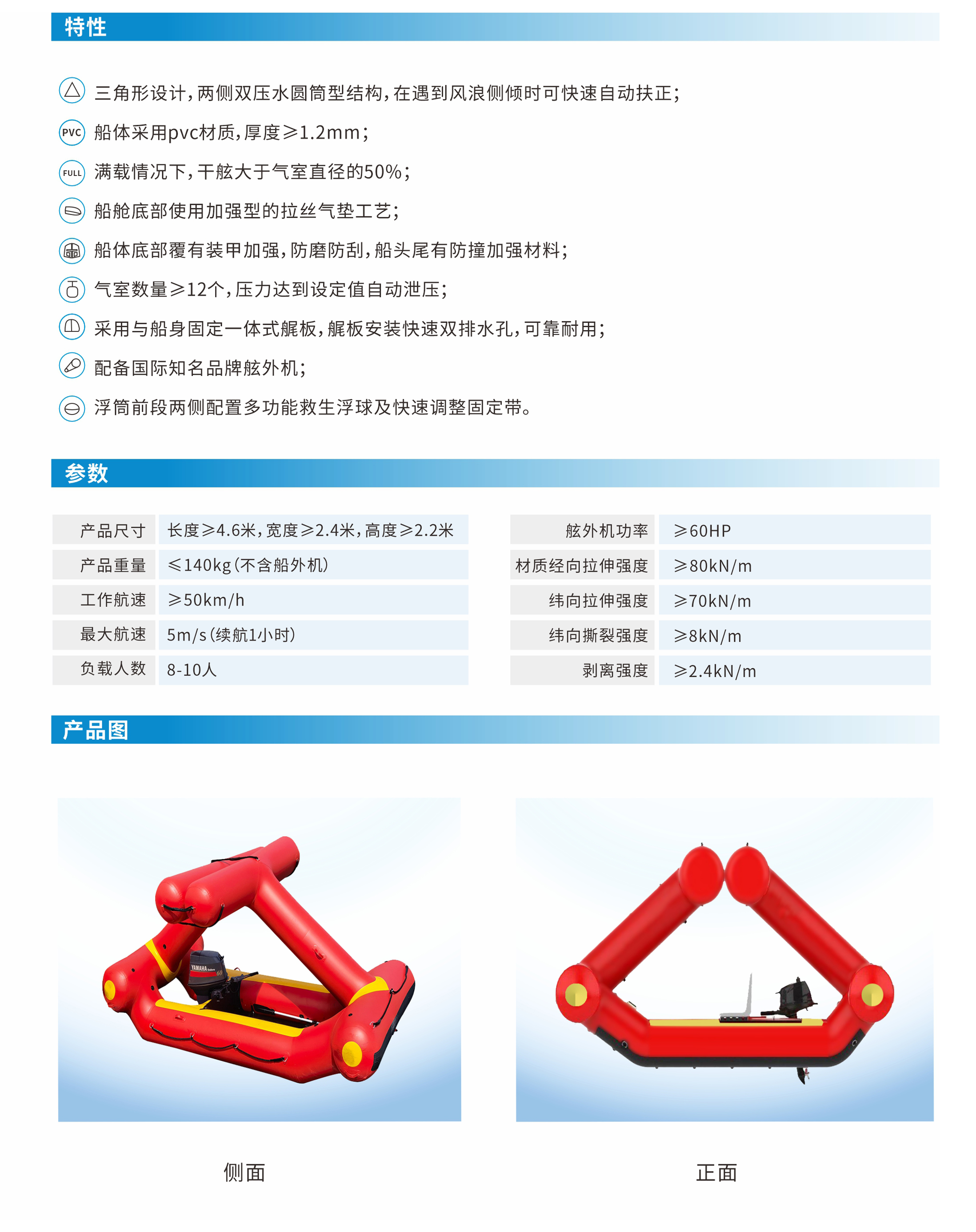 特性

三角形设计，两侧双压水圆筒型结构，在遇到风浪侧倾时可快速自动扶正；

PVC 船体采用pvc材质，厚度≥1.2mm；

FULL 满载情况下，干舷大于气室直径的50%；

船舱底部使用加强型的拉丝气垫工艺；

船体底部覆有装甲加强，防磨防刮，船头尾有防撞加强材料；

气室数量≥12个，压力达到设定值自动泄压；

采用与船身固定一体式艉板，艉板安装快速双排水孔，可靠耐用；

配备国际知名品牌舷外机；

浮筒前段两侧配置多功能救生浮球及快速调整固定带。

参数

| 产品尺寸 | 长度≥4.6米，宽度≥2.4米，高度≥2.2米 |
|---|---|
| 产品重量 | ≤140kg（不含船外机） |
| 工作航速 | ≥50km/h |
| 最大航速 | 5m/s（续航1小时） |
| 负载人数 | 8-10人 |

| 舷外机功率 | ≥60HP |
|---|---|
| 材质经向拉伸强度 | ≥80kN/m |
| 纬向拉伸强度 | ≥70kN/m |
| 纬向撕裂强度 | ≥8kN/m |
| 剥离强度 | ≥2.4kN/m |

产品图

YAMAHA 60

侧面

正面